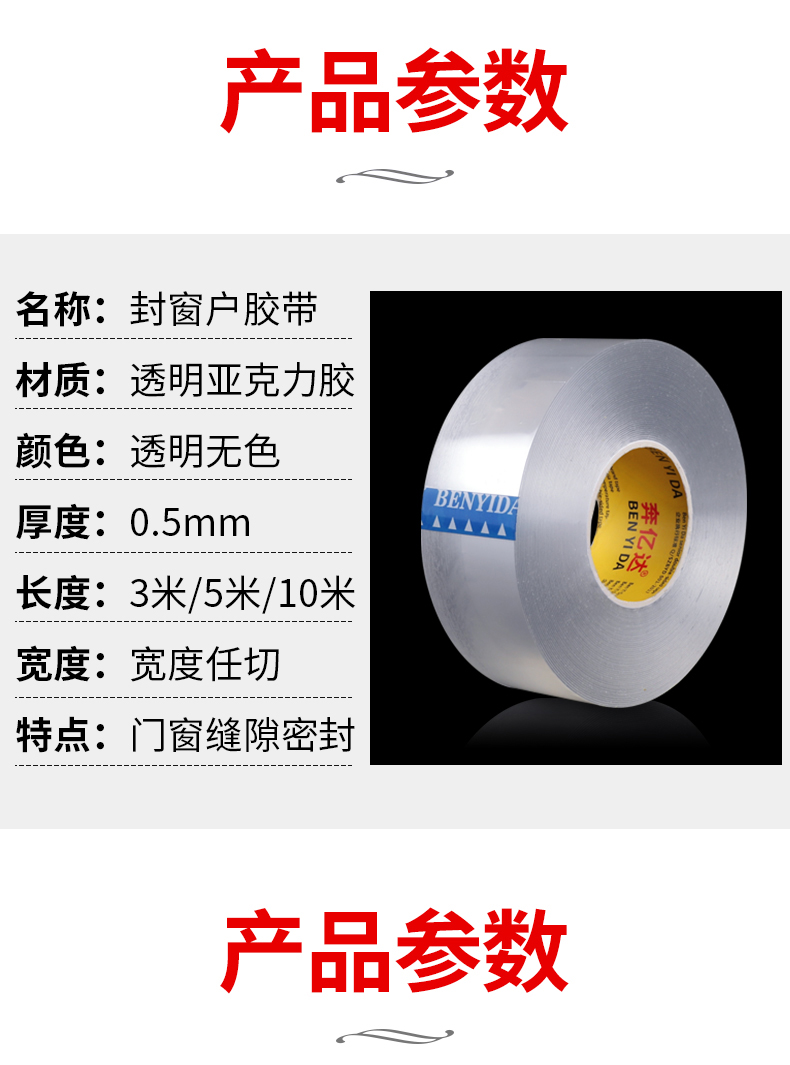 产品参数

名称：封窗户胶带
材质：透明亚克力胶
颜色：透明无色
厚度：0.5mm
长度：3米/5米/10米
宽度：宽度任切
特点：门窗缝隙密封

BENYIDA
BEN YI DA
奔亿达
BEN YI DA

产品参数